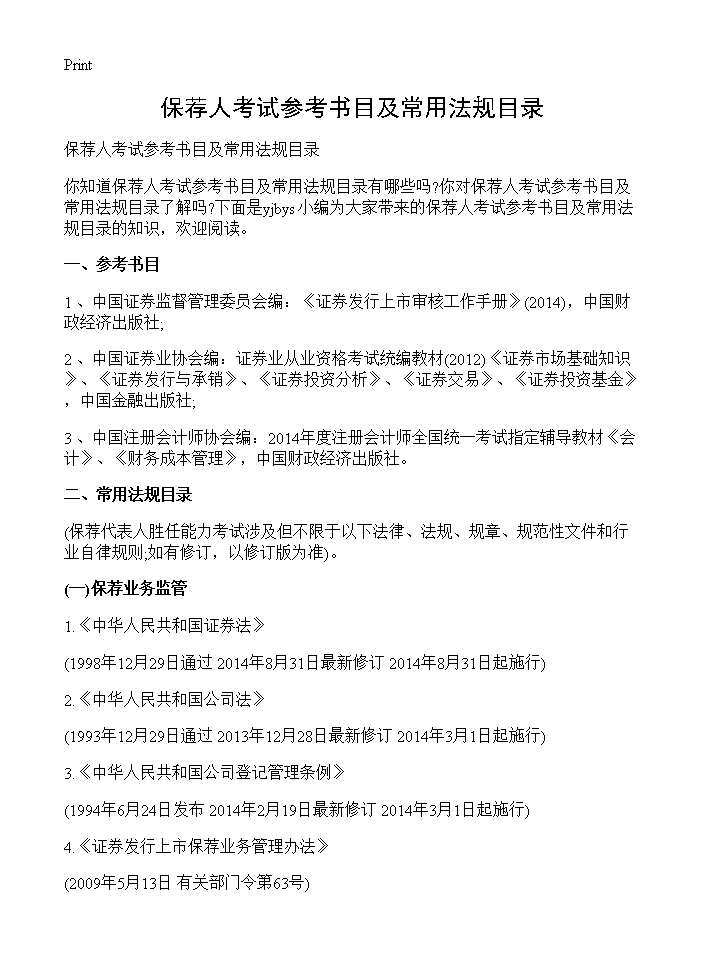 Print

保荐人考试参考书目及常用法规目录

保荐人考试参考书目及常用法规目录

你知道保荐人考试参考书目及常用法规目录有哪些吗?你对保荐人考试参考书目及常用法规目录了解吗?下面是yjbys小编为大家带来的保荐人考试参考书目及常用法规目录的知识，欢迎阅读。

一、参考书目

1、中国证券监督管理委员会编：《证券发行上市审核工作手册》(2014)，中国财政经济出版社;

2、中国证券业协会编：证券业从业资格考试统编教材(2012)《证券市场基础知识》、《证券发行与承销》、《证券投资分析》、《证券交易》、《证券投资基金》，中国金融出版社;

3、中国注册会计师协会编：2014年度注册会计师全国统一考试指定辅导教材《会计》、《财务成本管理》，中国财政经济出版社。

二、常用法规目录

(保荐代表人胜任能力考试涉及但不限于以下法律、法规、规章、规范性文件和行业自律规则;如有修订，以修订版为准)。

(一)保荐业务监管

1.《中华人民共和国证券法》

(1998年12月29日通过 2014年8月31日最新修订 2014年8月31日起施行)

2.《中华人民共和国公司法》

(1993年12月29日通过 2013年12月28日最新修订 2014年3月1日起施行)

3.《中华人民共和国公司登记管理条例》

(1994年6月24日发布 2014年2月19日最新修订 2014年3月1日起施行)

4.《证券发行上市保荐业务管理办法》

(2009年5月13日 有关部门令第63号)